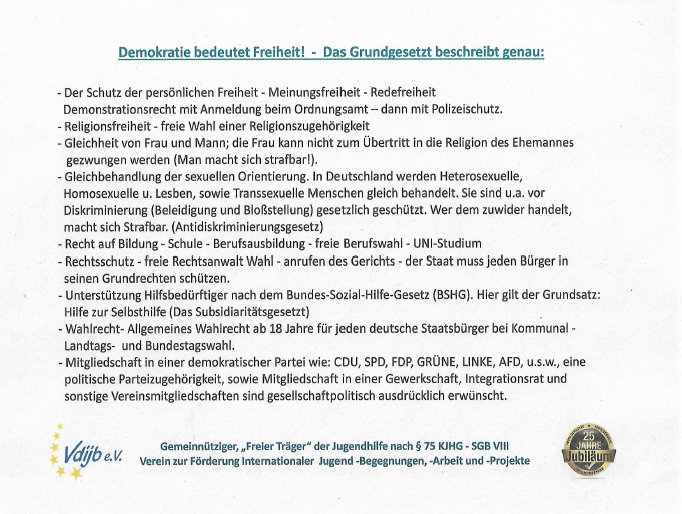 Demokratie bedeutet Freiheit! - Das Grundgesetzt beschreibt genau:

- Der Schutz der persönlichen Freiheit - Meinungsfreiheit - Redefreiheit Demonstrationsrecht mit Anmeldung beim Ordnungsamt – dann mit Polizeischutz.
- Religionsfreiheit - freie Wahl einer Religionszugehörigkeit
- Gleichheit von Frau und Mann; die Frau kann nicht zum Übertritt in die Religion des Ehemannes gezwungen werden (Man macht sich strafbar!).
- Gleichbehandlung der sexuellen Orientierung. In Deutschland werden Heterosexuelle, Homosexuelle u. Lesben, sowie Transsexuelle Menschen gleich behandelt. Sie sind u.a. vor Diskriminierung (Beleidigung und Bloßstellung) gesetzlich geschützt. Wer dem zuwider handelt, macht sich Strafbar. (Antidiskriminierungsgesetz)
- Recht auf Bildung - Schule - Berufsausbildung - freie Berufswahl - UNI-Studium
- Rechtsschutz - freie Rechtsanwalt Wahl - anrufen des Gerichts - der Staat muss jeden Bürger in seinen Grundrechten schützen.
- Unterstützung Hilfsbedürftiger nach dem Bundes-Sozial-Hilfe-Gesetz (BSHG). Hier gilt der Grundsatz: Hilfe zur Selbsthilfe (Das Subsidiaritätsgesetzt)
- Wahlrecht- Allgemeines Wahlrecht ab 18 Jahre für jeden deutsche Staatsbürger bei Kommunal - Landtags- und Bundestagswahl.
- Mitgliedschaft in einer demokratischer Partei wie: CDU, SPD, FDP, GRÜNE, LINKE, AFD, u.s.w., eine politische Parteizugehörigkeit, sowie Mitgliedschaft in einer Gewerkschaft, Integrationsrat und sonstige Vereinsmitgliedschaften sind gesellschaftpolitisch ausdrücklich erwünscht.

Vdijb e.V.

Gemeinnütziger, „Freier Träger" der Jugendhilfe nach § 75 KJHG - SGB VIII
Verein zur Förderung Internationaler Jugend -Begegnungen, -Arbeit und -Projekte

25 JAHRE Jubiläum